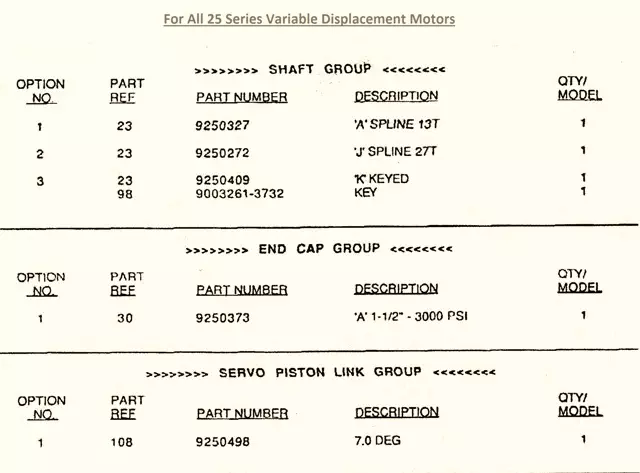 For All 25 Series Variable Displacement Motors

>>>>>>>> SHAFT GROUP <<<<<<<<

| OPTION NO. | PART REF | PART NUMBER | DESCRIPTION | QTY/ MODEL |
|---|---|---|---|---|
| 1 | 23 | 9250327 | 'A' SPLINE 13T | 1 |
| 2 | 23 | 9250272 | 'J' SPLINE 27T | 1 |
| 3 | 23 | 9250409 | 'K' KEYED | 1 |
| | 98 | 9003261-3732 | KEY | 1 |

>>>>>>>> END CAP GROUP <<<<<<<<

| OPTION NO. | PART REF | PART NUMBER | DESCRIPTION | QTY/ MODEL |
|---|---|---|---|---|
| 1 | 30 | 9250373 | 'A' 1-1/2" - 3000 PSI | 1 |

>>>>>>>> SERVO PISTON LINK GROUP <<<<<<<<

| OPTION NO. | PART REF | PART NUMBER | DESCRIPTION | QTY/ MODEL |
|---|---|---|---|---|
| 1 | 108 | 9250498 | 7.0 DEG | 1 |